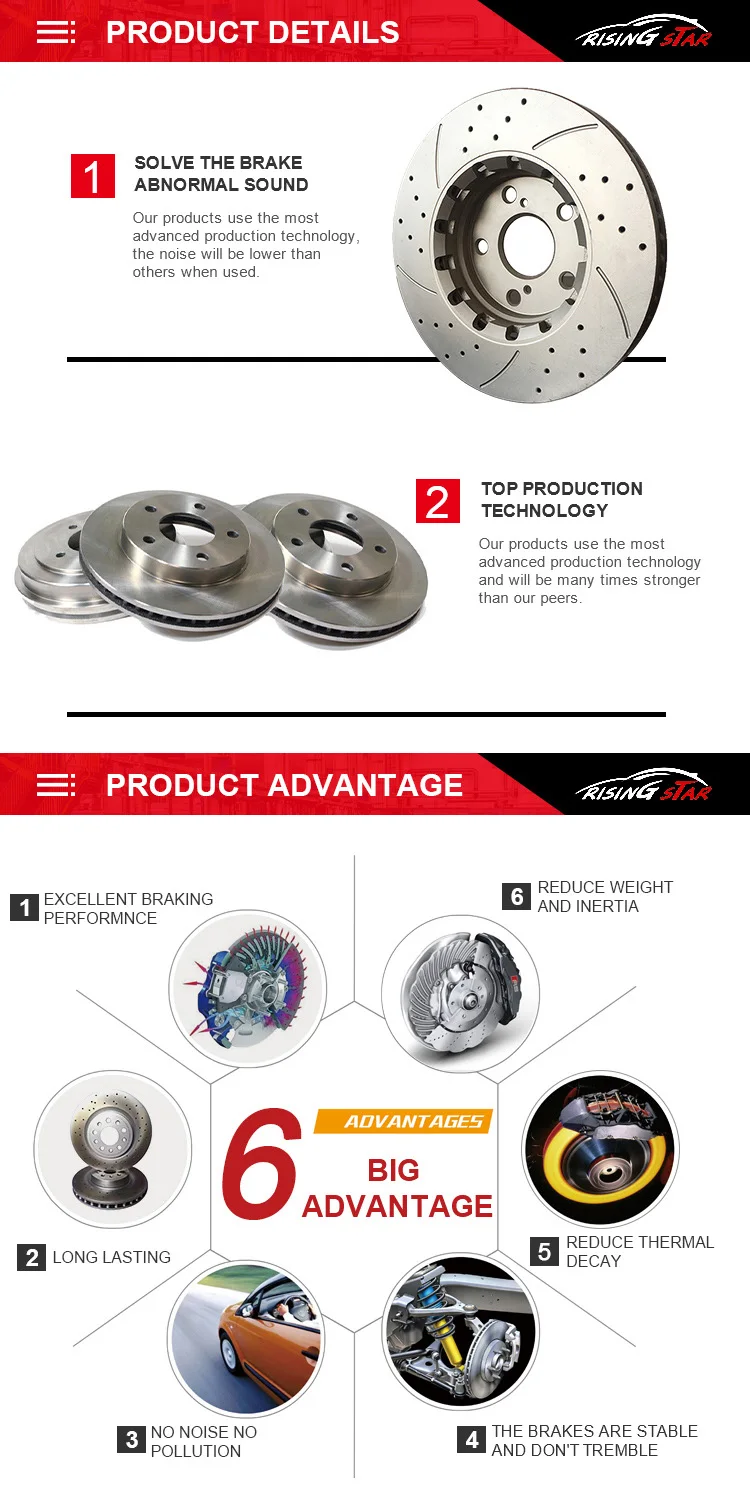 PRODUCT DETAILS

RISING STAR

1 SOLVE THE BRAKE ABNORMAL SOUND

Our products use the most advanced production technology, the noise will be lower than others when used.

2 TOP PRODUCTION TECHNOLOGY

Our products use the most advanced production technology and will be many times stronger than our peers.

PRODUCT ADVANTAGE

RISING STAR

1 EXCELLENT BRAKING PERFORMNCE

6 REDUCE WEIGHT AND INERTIA

6 ADVANTAGES BIG ADVANTAGE

2 LONG LASTING

5 REDUCE THERMAL DECAY

3 NO NOISE NO POLLUTION

4 THE BRAKES ARE STABLE AND DON'T TREMBLE